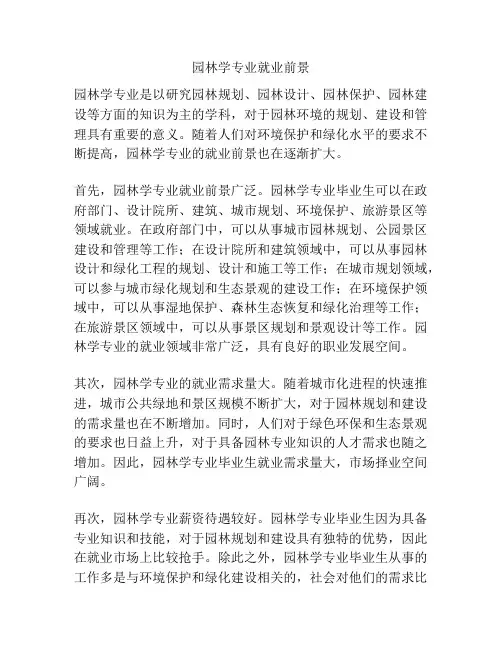 园林学专业就业前景

园林学专业是以研究园林规划、园林设计、园林保护、园林建设等方面的知识为主的学科，对于园林环境的规划、建设和管理具有重要的意义。随着人们对环境保护和绿化水平的要求不断提高，园林学专业的就业前景也在逐渐扩大。

首先，园林学专业就业前景广泛。园林学专业毕业生可以在政府部门、设计院所、建筑、城市规划、环境保护、旅游景区等领域就业。在政府部门中，可以从事城市园林规划、公园景区建设和管理等工作；在设计院所和建筑领域中，可以从事园林设计和绿化工程的规划、设计和施工等工作；在城市规划领域，可以参与城市绿化规划和生态景观的建设工作；在环境保护领域中，可以从事湿地保护、森林生态恢复和绿化治理等工作；在旅游景区领域中，可以从事景区规划和景观设计等工作。园林学专业的就业领域非常广泛，具有良好的职业发展空间。

其次，园林学专业的就业需求量大。随着城市化进程的快速推进，城市公共绿地和景区规模不断扩大，对于园林规划和建设的需求量也在不断增加。同时，人们对于绿色环保和生态景观的要求也日益上升，对于具备园林专业知识的人才需求也随之增加。因此，园林学专业毕业生就业需求量大，市场择业空间广阔。

再次，园林学专业薪资待遇较好。园林学专业毕业生因为具备专业知识和技能，对于园林规划和建设具有独特的优势，因此在就业市场上比较抢手。除此之外，园林学专业毕业生从事的工作多是与环境保护和绿化建设相关的，社会对他们的需求比